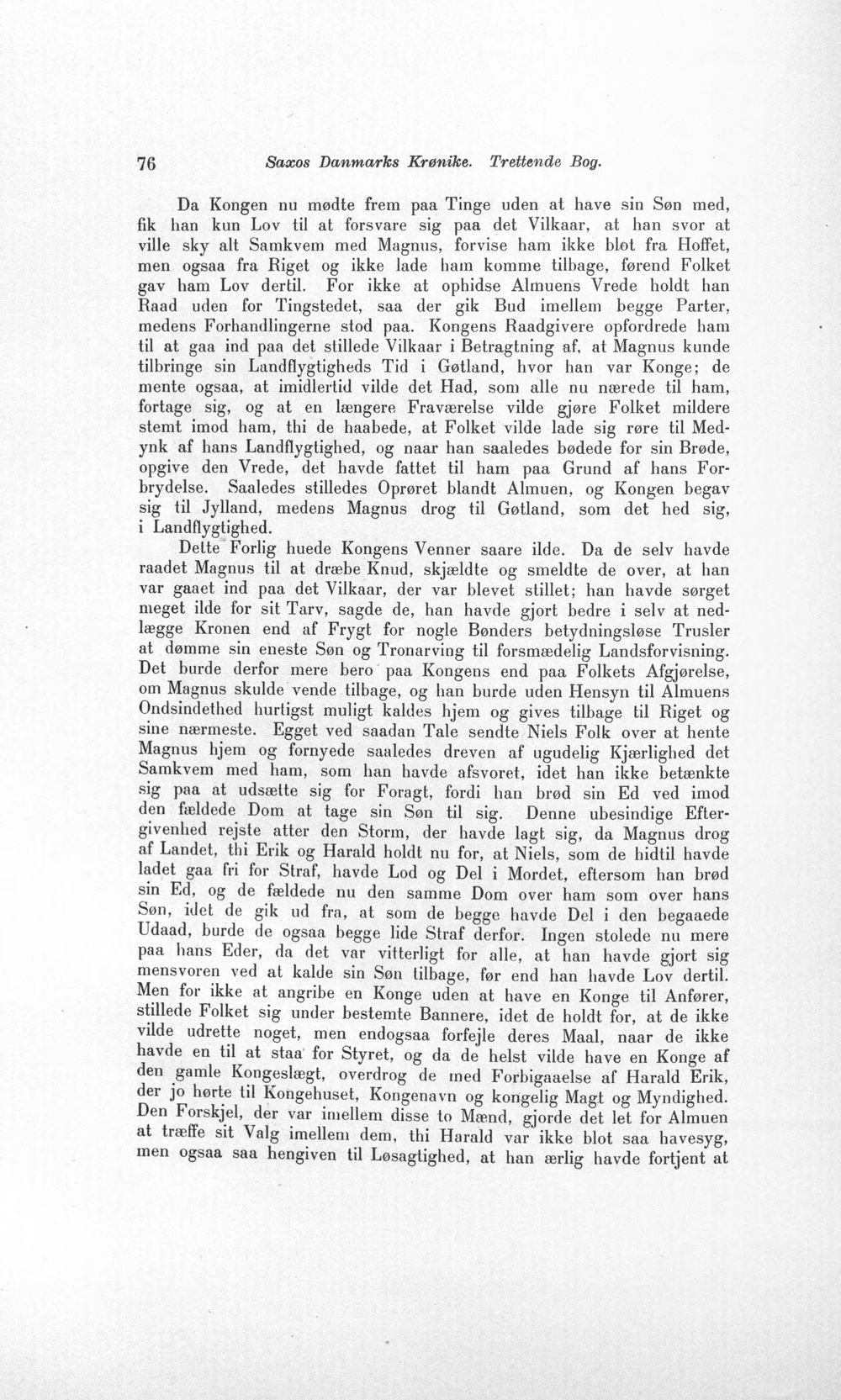 76 Saxos Danmarks Krønike. Trettende Bog.

Da Kongen nu mødte frem paa Tinge uden at have sin Søn med, fik han kun Lov til at forsvare sig paa det Vilkaar, at han svor at ville sky alt Samkvem med Magnus, forvise ham ikke blot fra Hoffet, men ogsaa fra Riget og ikke lade ham komme tilbage, førend Folket gav ham Lov dertil. For ikke at ophidse Almuens Vrede holdt han Raad uden for Tingstedet, saa der gik Bud imellem begge Parter, medens Forhandlingerne stod paa. Kongens Raadgivere opfordrede ham til at gaa ind paa det stillede Vilkaar i Betragtning af, at Magnus kunde tilbringe sin Landflygtigheds Tid i Gøtland, hvor han var Konge; de mente ogsaa, at imidlertid vilde det Had, som alle nu nærede til ham, fortage sig, og at en længere Fraværelse vilde gjøre Folket mildere stemt imod ham, thi de haabede, at Folket vilde lade sig røre til Medynk af hans Landflygtighed, og naar han saaledes bødede for sin Brøde, opgive den Vrede, det havde fattet til ham paa Grund af hans Forbrydelse. Saaledes stilledes Oprøret blandt Almuen, og Kongen begav sig til Jylland, medens Magnus drog til Gøtland, som det hed sig, i Landflygtighed.

Dette Forlig huede Kongens Venner saare ilde. Da de selv havde raadet Magnus til at dræbe Knud, skjældte og smeldte de over, at han var gaaet ind paa det Vilkaar, der var blevet stillet; han havde sørget meget ilde for sit Tarv, sagde de, han havde gjort bedre i selv at nedlægge Kronen end af Frygt for nogle Bønders betydningsløse Trusler at dømme sin eneste Søn og Tronarving til forsmædelig Landsforvisning. Det burde derfor mere bero paa Kongens end paa Folkets Afgjørelse, om Magnus skulde vende tilbage, og han burde uden Hensyn til Almuens Ondsindethed hurtigst muligt kaldes hjem og gives tilbage til Riget og sine nærmeste. Egget ved saadan Tale sendte Niels Folk over at hente Magnus hjem og fornyede saaledes dreven af ugudelig Kjærlighed det Samkvem med ham, som han havde afsvoret, idet han ikke betænkte sig paa at udsætte sig for Foragt, fordi han brød sin Ed ved imod den fældede Dom at tage sin Søn til sig. Denne ubesindige Eftergivenhed rejste atter den Storm, der havde lagt sig, da Magnus drog af Landet, thi Erik og Harald holdt nu for, at Niels, som de hidtil havde ladet gaa fri for Straf, havde Lod og Del i Mordet, eftersom han brød sin Ed, og de fældede nu den samme Dom over ham som over hans Søn, idet de gik ud fra, at som de begge havde Del i den begaaede Udaad, burde de ogsaa begge lide Straf derfor. Ingen stolede nu mere paa hans Eder, da det var vitterligt for alle, at han havde gjort sig mensvoren ved at kalde sin Søn tilbage, før end han havde Lov dertil. Men for ikke at angribe en Konge uden at have en Konge til Anfører, stillede Folket sig under bestemte Bannere, idet de holdt for, at de ikke vilde udrette noget, men endogsaa forfejle deres Maal, naar de ikke havde en til at staa for Styret, og da de helst vilde have en Konge af den gamle Kongeslægt, overdrog de med Forbigaaelse af Harald Erik, der jo hørte til Kongehuset, Kongenavn og kongelig Magt og Myndighed. Den Forskjel, der var imellem disse to Mænd, gjorde det let for Almuen at træffe sit Valg imellem dem, thi Harald var ikke blot saa havesyg, men ogsaa saa hengiven til Løsagtighed, at han ærlig havde fortjent at